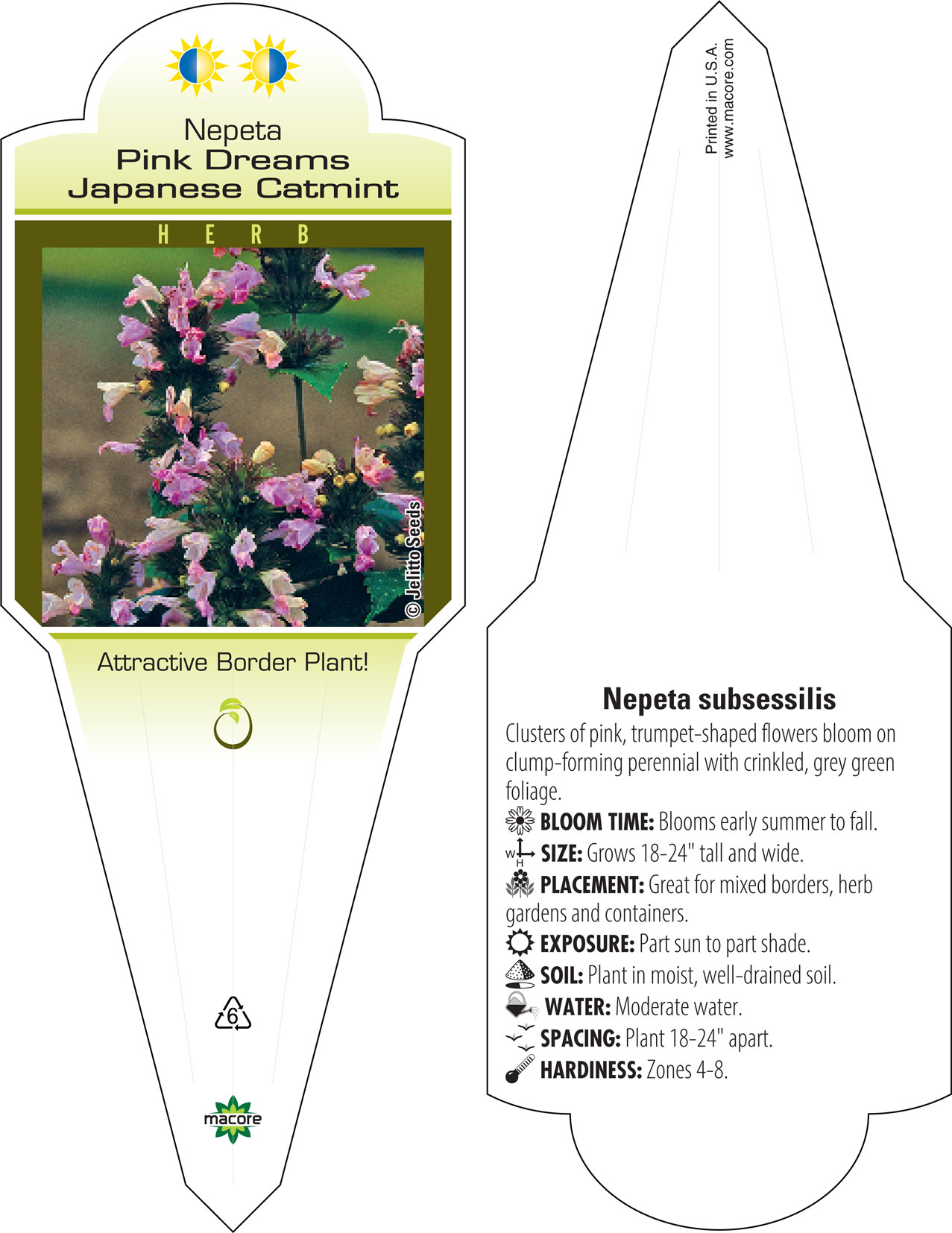 Nepeta
Pink Dreams
Japanese Catmint

HERB

© Jelitto Seeds

Attractive Border Plant!

6

macore

Printed in U.S.A.
www.macore.com

Nepeta subsessilis

Clusters of pink, trumpet-shaped flowers bloom on clump-forming perennial with crinkled, grey green foliage.

BLOOM TIME: Blooms early summer to fall.

W H SIZE: Grows 18-24" tall and wide.

PLACEMENT: Great for mixed borders, herb gardens and containers.

EXPOSURE: Part sun to part shade.

SOIL: Plant in moist, well-drained soil.

WATER: Moderate water.

SPACING: Plant 18-24" apart.

HARDINESS: Zones 4-8.